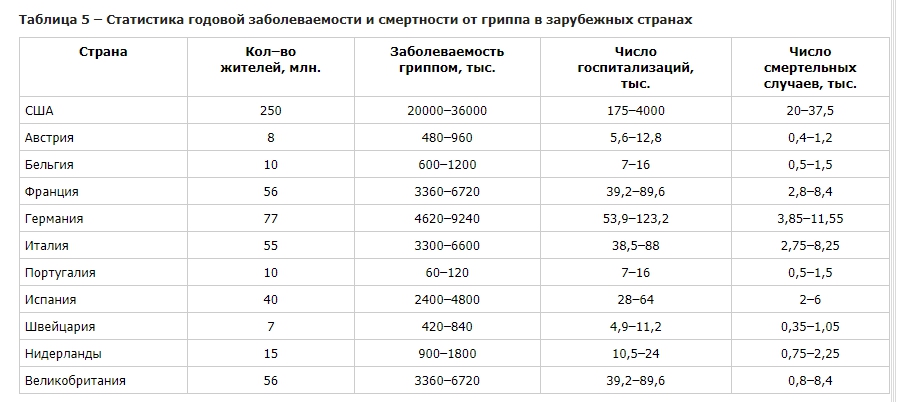 Таблица 5 – Статистика годовой заболеваемости и смертности от гриппа в зарубежных странах

| Страна | Кол–во жителей, млн. | Заболеваемость гриппом, тыс. | Число госпитализаций, тыс. | Число смертельных случаев, тыс. |
|---|---|---|---|---|
| США | 250 | 20000–36000 | 175–4000 | 20–37,5 |
| Австрия | 8 | 480–960 | 5,6–12,8 | 0,4–1,2 |
| Бельгия | 10 | 600–1200 | 7–16 | 0,5–1,5 |
| Франция | 56 | 3360–6720 | 39,2–89,6 | 2,8–8,4 |
| Германия | 77 | 4620–9240 | 53,9–123,2 | 3,85–11,55 |
| Италия | 55 | 3300–6600 | 38,5–88 | 2,75–8,25 |
| Португалия | 10 | 60–120 | 7–16 | 0,5–1,5 |
| Испания | 40 | 2400–4800 | 28–64 | 2–6 |
| Швейцария | 7 | 420–840 | 4,9–11,2 | 0,35–1,05 |
| Нидерланды | 15 | 900–1800 | 10,5–24 | 0,75–2,25 |
| Великобритания | 56 | 3360–6720 | 39,2–89,6 | 0,8–8,4 |